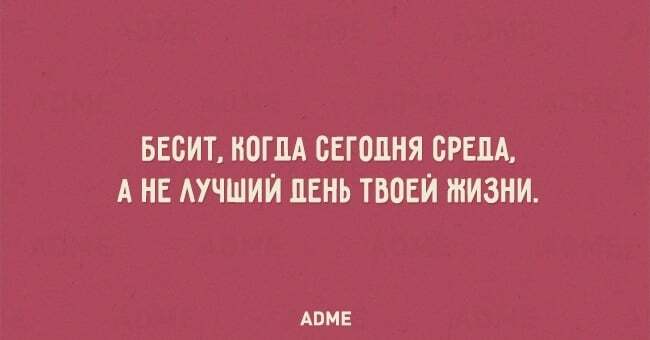 БЕСИТ, КОГДА СЕГОДНЯ СРЕДА, А НЕ ЛУЧШИЙ ДЕНЬ ТВОЕЙ ЖИЗНИ.

ADME